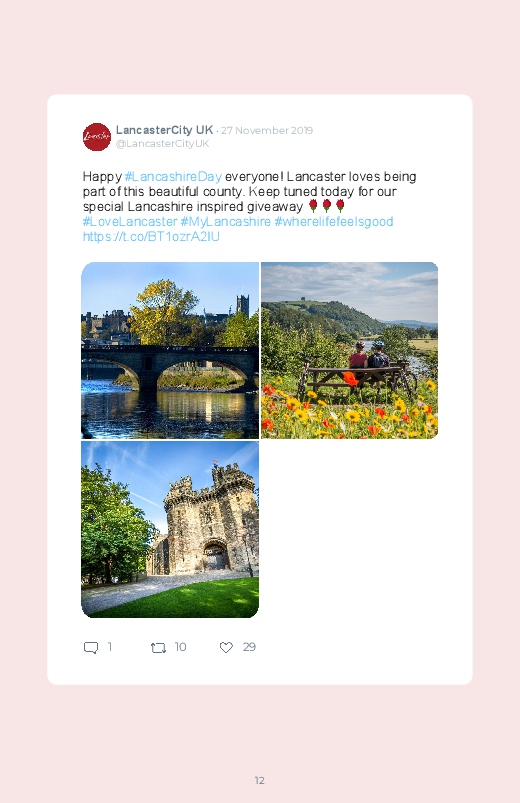 LancasterCity UK · 27 November 2019
@LancasterCityUK

Happy #LancashireDay everyone! Lancaster loves being part of this beautiful county. Keep tuned today for our special Lancashire inspired giveaway 🌹🌹🌹 #LoveLancaster #MyLancashire #wherelifefeelsgood https://t.co/BT1ozrA2IU

1 10 29

12